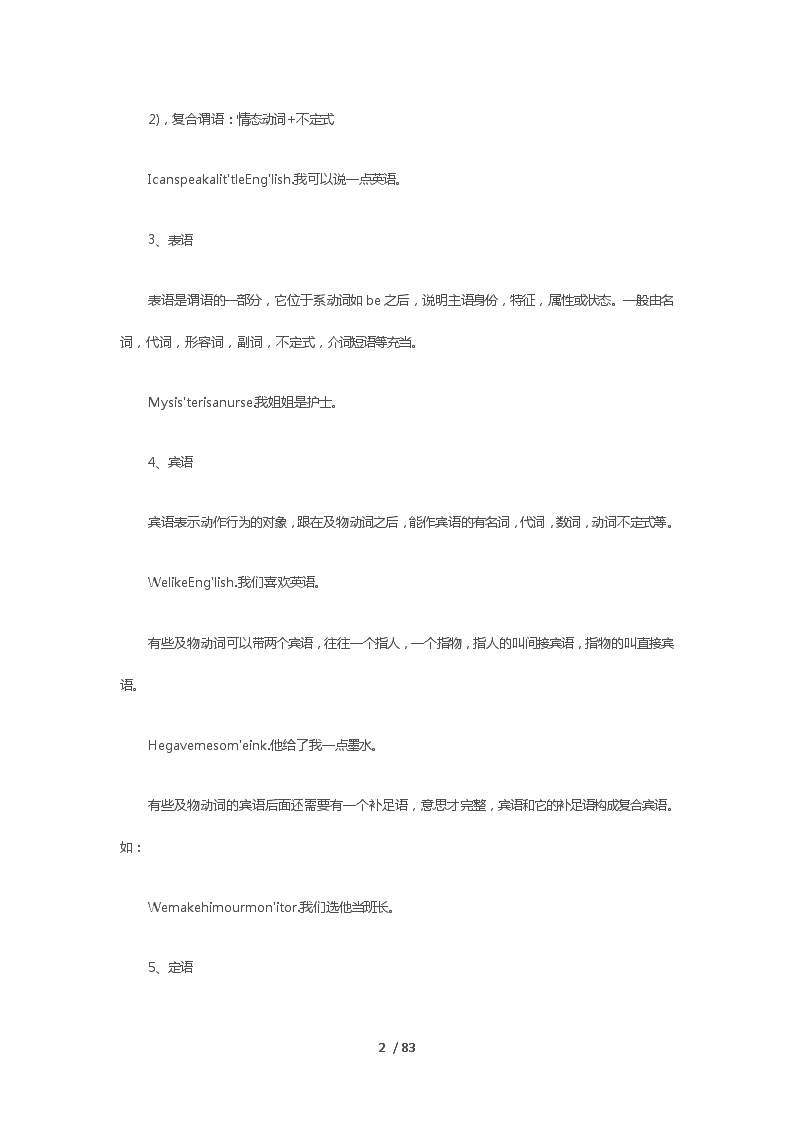 2)，复合谓语：情态动词+不定式

Icanspeakalit'tleEng'lish.我可以说一点英语。

3、表语

表语是谓语的一部分，它位于系动词如 be 之后，说明主语身份，特征，属性或状态。一般由名词，代词，形容词，副词，不定式，介词短语等充当。

Mysis'terisanurse.我姐姐是护士。

4、宾语

宾语表示动作行为的对象，跟在及物动词之后，能作宾语的有名词，代词，数词，动词不定式等。

WelikeEng'lish.我们喜欢英语。

有些及物动词可以带两个宾语，往往一个指人，一个指物，指人的叫间接宾语，指物的叫直接宾语。

Hegavemesom'eink.他给了我一点墨水。

有些及物动词的宾语后面还需要有一个补足语，意思才完整，宾语和它的补足语构成复合宾语。如：

Wemakehimourmon'itor.我们选他当班长。

5、定语

2 / 83